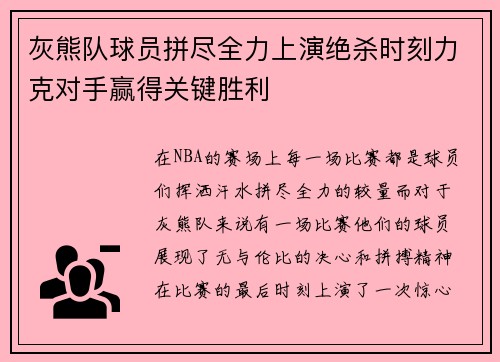 灰熊队球员拼尽全力上演绝杀时刻力克对手赢得关键胜利

在NBA的赛场上每一场比赛都是球员们挥洒汗水拼尽全力的较量而对于灰熊队来说有一场比赛他们的球员展现了无与伦比的决心和拼搏精神在比赛的最后时刻上演了一次惊心